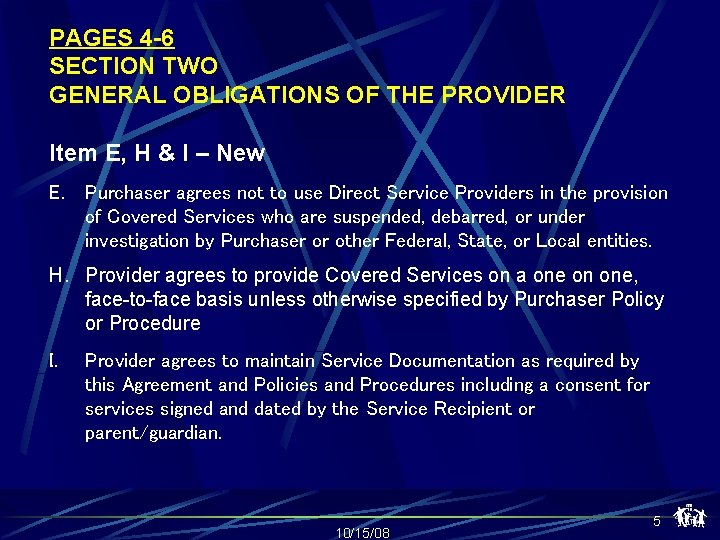 PAGES 4-6
SECTION TWO
GENERAL OBLIGATIONS OF THE PROVIDER

Item E, H & I – New

E. Purchaser agrees not to use Direct Service Providers in the provision of Covered Services who are suspended, debarred, or under investigation by Purchaser or other Federal, State, or Local entities.

H. Provider agrees to provide Covered Services on a one on one, face-to-face basis unless otherwise specified by Purchaser Policy or Procedure

I. Provider agrees to maintain Service Documentation as required by this Agreement and Policies and Procedures including a consent for services signed and dated by the Service Recipient or parent/guardian.

10/15/08

5